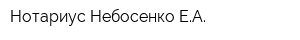 Нотариус Небосенко Е.А.